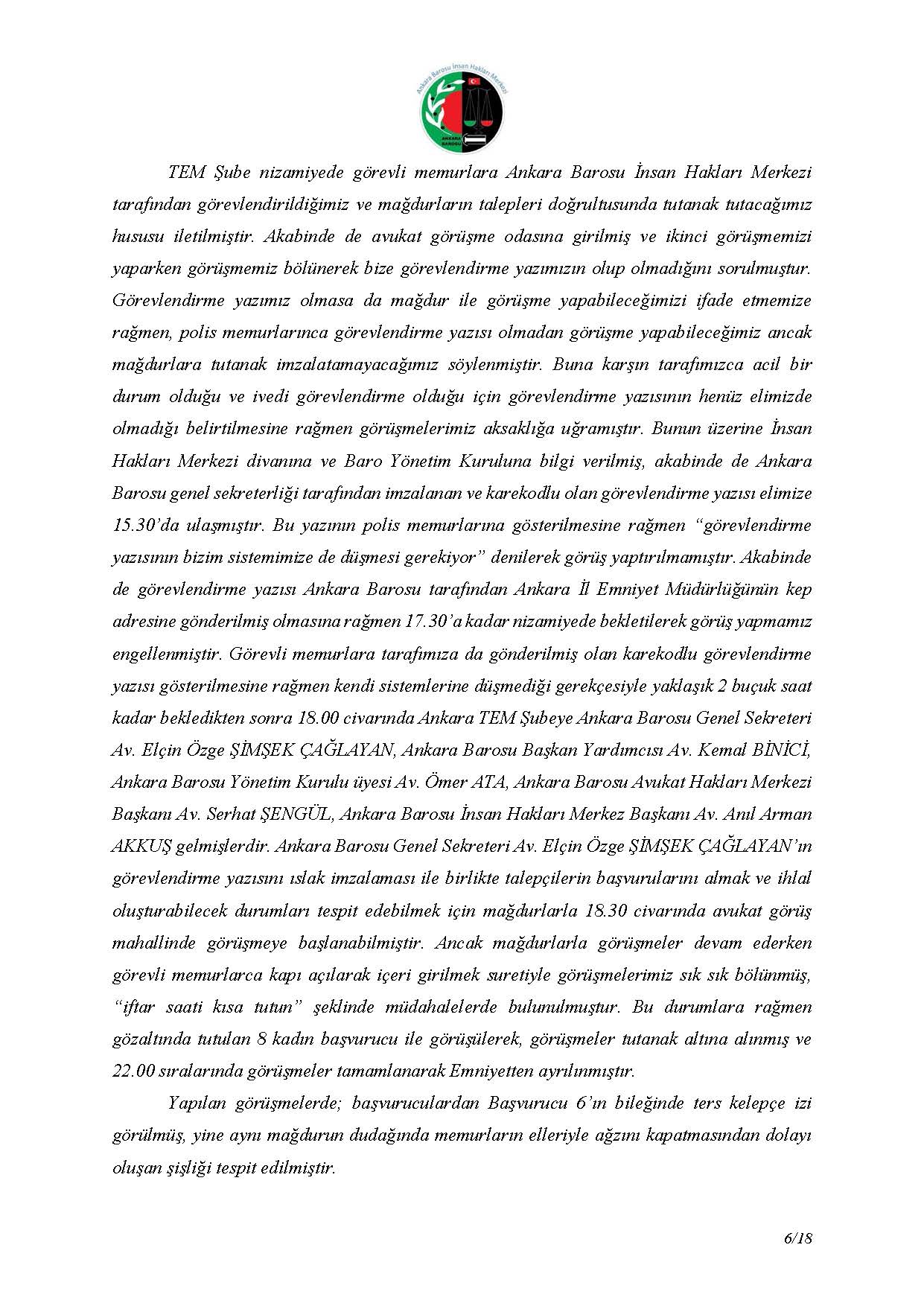 Ankara Barosu İnsan Hakları Merkezi
ANKARA BAROSU

TEM Şube nizamiyede görevli memurlara Ankara Barosu İnsan Hakları Merkezi tarafından görevlendirildiğimiz ve mağdurların talepleri doğrultusunda tutanak tutacağımız hususu iletilmiştir. Akabinde de avukat görüşme odasına girilmiş ve ikinci görüşmemizi yaparken görüşmemiz bölünerek bize görevlendirme yazımızın olup olmadığını sorulmuştur. Görevlendirme yazımız olmasa da mağdur ile görüşme yapabileceğimizi ifade etmemize rağmen, polis memurlarınca görevlendirme yazısı olmadan görüşme yapabileceğimiz ancak mağdurlara tutanak imzalatamayacağımız söylenmiştir. Buna karşın tarafımızca acil bir durum olduğu ve ivedi görevlendirme olduğu için görevlendirme yazısının henüz elimizde olmadığı belirtilmesine rağmen görüşmelerimiz aksaklığa uğramıştır. Bunun üzerine İnsan Hakları Merkezi divanına ve Baro Yönetim Kuruluna bilgi verilmiş, akabinde de Ankara Barosu genel sekreterliği tarafından imzalanan ve karekodlu olan görevlendirme yazısı elimize 15.30'da ulaşmıştır. Bu yazının polis memurlarına gösterilmesine rağmen "görevlendirme yazısının bizim sistemimize de düşmesi gerekiyor" denilerek görüş yaptırılmamıştır. Akabinde de görevlendirme yazısı Ankara Barosu tarafından Ankara İl Emniyet Müdürlüğünün kep adresine gönderilmiş olmasına rağmen 17.30'a kadar nizamiyede bekletilerek görüş yapmamız engellenmiştir. Görevli memurlara tarafımıza da gönderilmiş olan karekodlu görevlendirme yazısı gösterilmesine rağmen kendi sistemlerine düşmediği gerekçesiyle yaklaşık 2 buçuk saat kadar bekledikten sonra 18.00 civarında Ankara TEM Şubeye Ankara Barosu Genel Sekreteri Av. Elçin Özge ŞİMŞEK ÇAĞLAYAN, Ankara Barosu Başkan Yardımcısı Av. Kemal BİNİCİ, Ankara Barosu Yönetim Kurulu üyesi Av. Ömer ATA, Ankara Barosu Avukat Hakları Merkezi Başkanı Av. Serhat ŞENGÜL, Ankara Barosu İnsan Hakları Merkez Başkanı Av. Anıl Arman AKKUŞ gelmişlerdir. Ankara Barosu Genel Sekreteri Av. Elçin Özge ŞİMŞEK ÇAĞLAYAN'ın görevlendirme yazısını ıslak imzalaması ile birlikte talepçilerin başvurularını almak ve ihlal oluşturabilecek durumları tespit edebilmek için mağdurlarla 18.30 civarında avukat görüş mahallinde görüşmeye başlanabilmiştir. Ancak mağdurlarla görüşmeler devam ederken görevli memurlarca kapı açılarak içeri girilmek suretiyle görüşmelerimiz sık sık bölünmüş, "iftar saati kısa tutun" şeklinde müdahalelerde bulunulmuştur. Bu durumlara rağmen gözaltında tutulan 8 kadın başvurucu ile görüşülerek, görüşmeler tutanak altına alınmış ve 22.00 sıralarında görüşmeler tamamlanarak Emniyetten ayrılınmıştır.

Yapılan görüşmelerde; başvuruculardan Başvurucu 6'ın bileğinde ters kelepçe izi görülmüş, yine aynı mağdurun dudağında memurların elleriyle ağzını kapatmasından dolayı oluşan şişliği tespit edilmiştir.

6/18